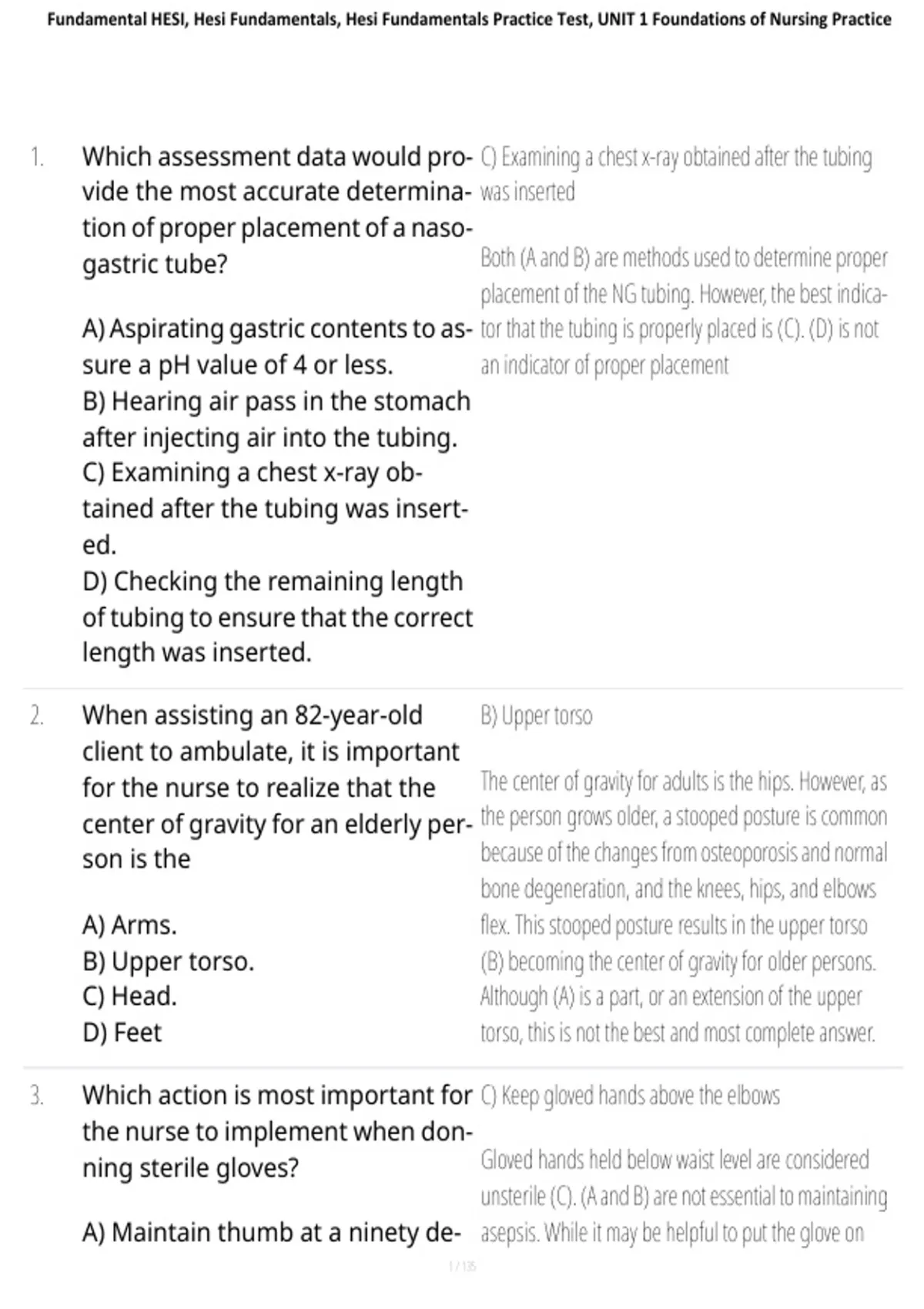 Fundamental HESI, Hesi Fundamentals, Hesi Fundamentals Practice Test, UNIT 1 Foundations of Nursing Practice

1. Which assessment data would provide the most accurate determination of proper placement of a nasogastric tube?

A) Aspirating gastric contents to assure a pH value of 4 or less.
B) Hearing air pass in the stomach after injecting air into the tubing.
C) Examining a chest x-ray obtained after the tubing was inserted.
D) Checking the remaining length of tubing to ensure that the correct length was inserted.

C) Examining a chest x-ray obtained after the tubing was inserted

Both (A and B) are methods used to determine proper placement of the NG tubing. However, the best indicator that the tubing is properly placed is (C). (D) is not an indicator of proper placement

2. When assisting an 82-year-old client to ambulate, it is important for the nurse to realize that the center of gravity for an elderly person is the

A) Arms.
B) Upper torso.
C) Head.
D) Feet

B) Upper torso

The center of gravity for adults is the hips. However, as the person grows older, a stooped posture is common because of the changes from osteoporosis and normal bone degeneration, and the knees, hips, and elbows flex. This stooped posture results in the upper torso (B) becoming the center of gravity for older persons. Although (A) is a part, or an extension of the upper torso, this is not the best and most complete answer.

3. Which action is most important for the nurse to implement when donning sterile gloves?

A) Maintain thumb at a ninety de-

C) Keep gloved hands above the elbows

Gloved hands held below waist level are considered unsterile (C). (A and B) are not essential to maintaining asepsis. While it may be helpful to put the glove on

1 / 135